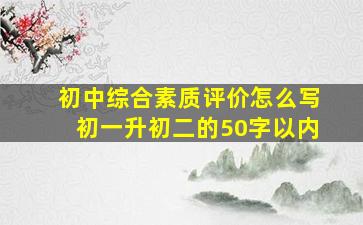 初中综合素质评价怎么写
初一升初二的50字以内